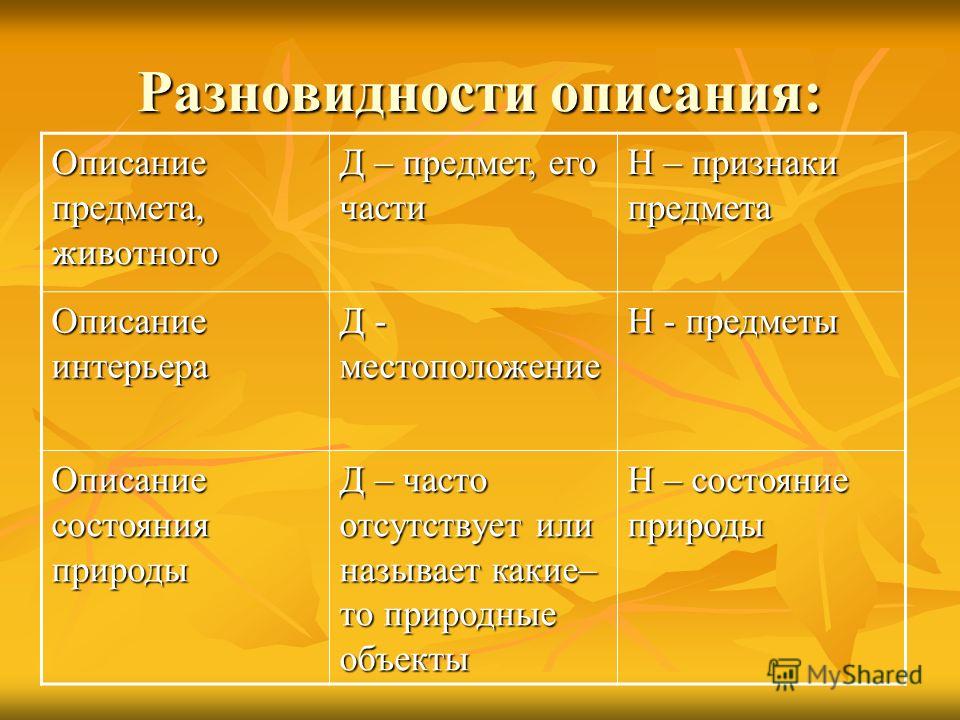 Разновидности описания:

| Описание предмета, животного | Д – предмет, его части | Н – признаки предмета |
|---|---|---|
| Описание интерьера | Д - местоположение | Н - предметы |
| Описание состояния природы | Д – часто отсутствует или называет какие–то природные объекты | Н – состояние природы |

MyShared